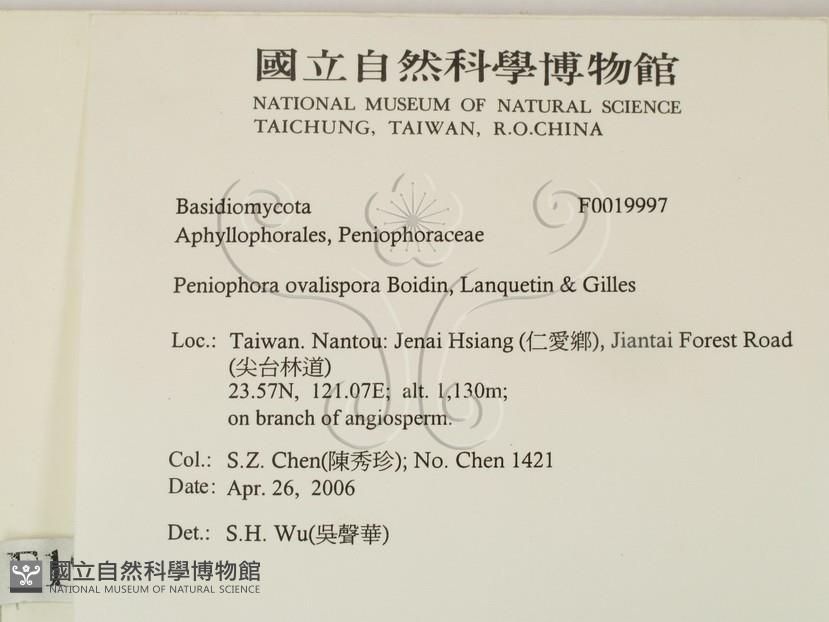 國立自然科學博物館
NATIONAL MUSEUM OF NATURAL SCIENCE
TAICHUNG, TAIWAN, R.O.CHINA

Basidiomycota F0019997
Aphyllophorales, Peniophoraceae

Peniophora ovalispora Boidin, Lanquetin & Gilles

Loc.: Taiwan. Nantou: Jenai Hsiang (仁愛鄉), Jiantai Forest Road (尖台林道)
23.57N, 121.07E; alt. 1,130m;
on branch of angiosperm.

Col.: S.Z. Chen(陳秀珍); No. Chen 1421
Date: Apr. 26, 2006

Det.: S.H. Wu(吳聲華)

國立自然科學博物館
NATIONAL MUSEUM OF NATURAL SCIENCE